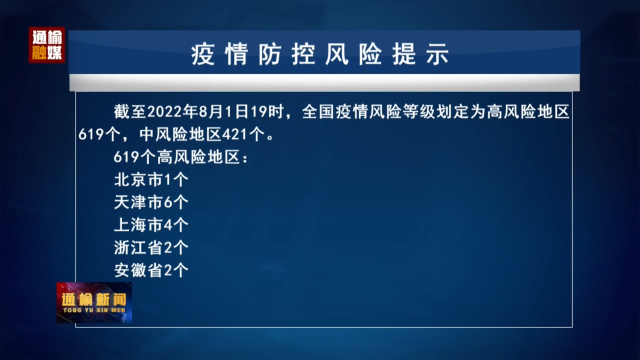 通榆融媒

疫情防控风险提示

截至2022年8月1日19时，全国疫情风险等级划定为高风险地区619个，中风险地区421个。

619个高风险地区：

北京市1个

天津市6个

上海市4个

浙江省2个

安徽省2个

通榆新闻
TONG YU XIN WEN